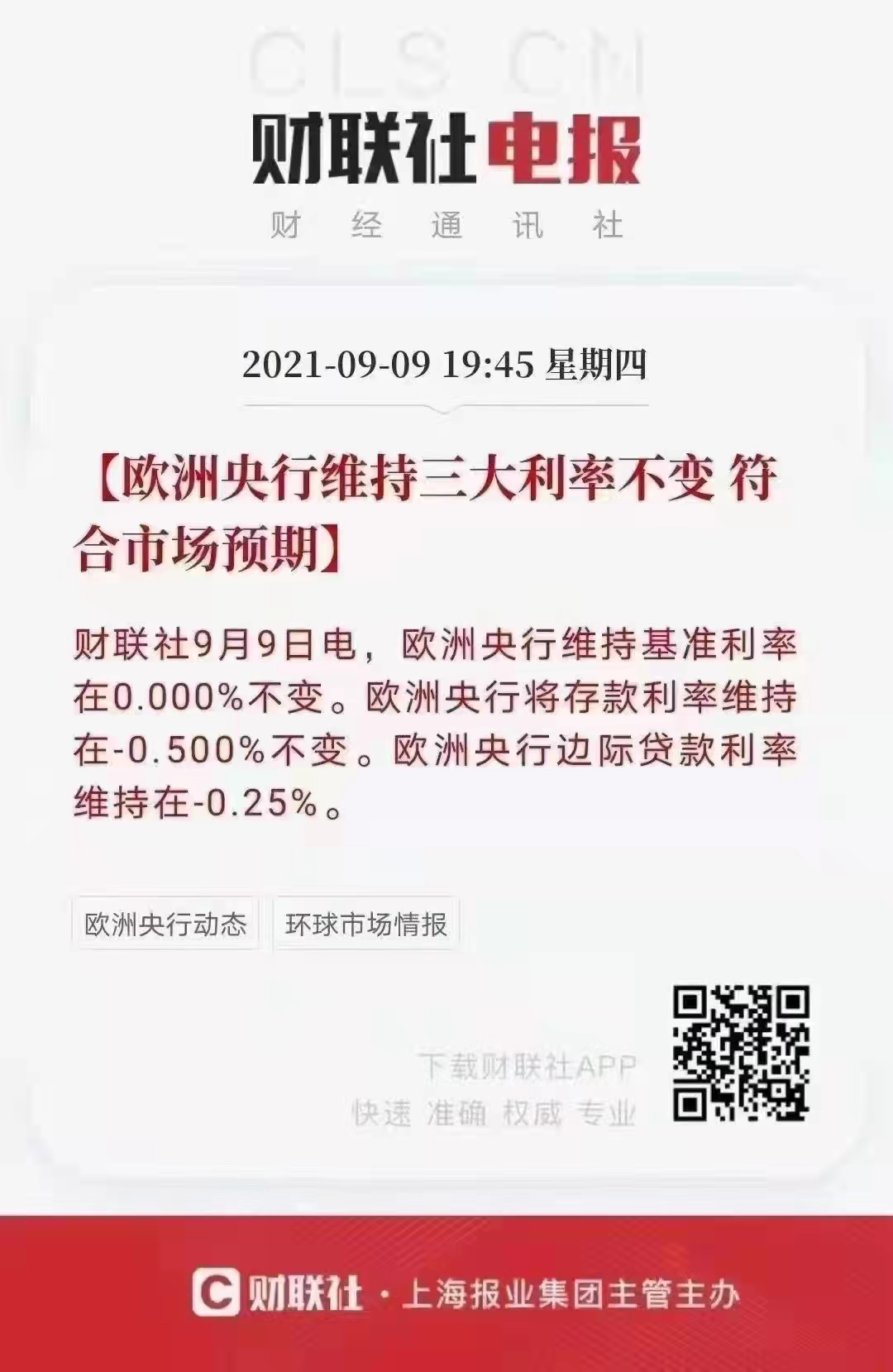 CLS CN

财联社电报

财 经 通 讯 社

2021-09-09 19:45 星期四

【欧洲央行维持三大利率不变 符合市场预期】

财联社9月9日电，欧洲央行维持基准利率在0.000%不变。欧洲央行将存款利率维持在-0.500%不变。欧洲央行边际贷款利率维持在-0.25%。

欧洲央行动态

环球市场情报

下载财联社APP
快速 准确 权威 专业

财联社 · 上海报业集团主管主办